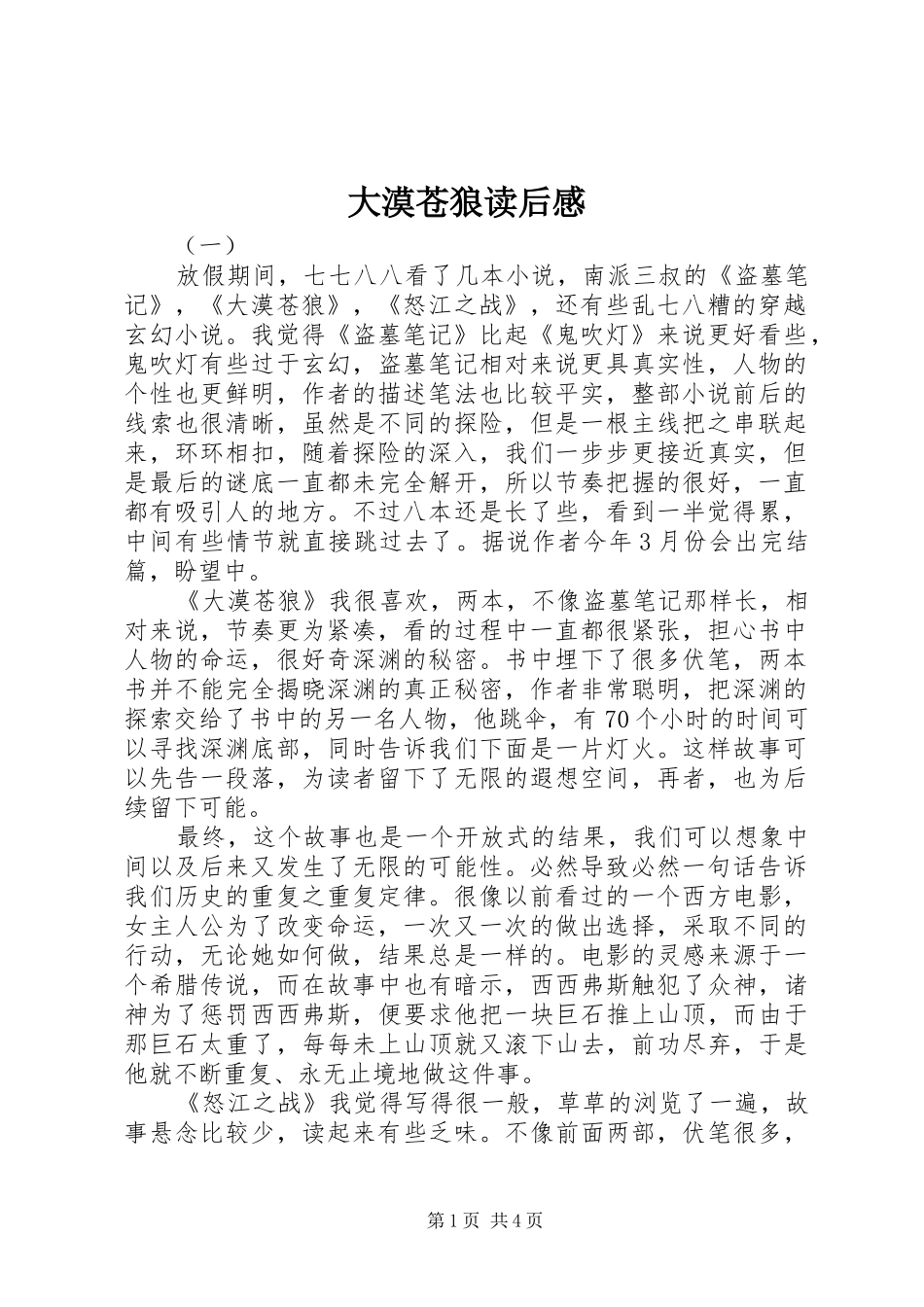 大漠苍狼读后感

（一）

放假期间，七七八八看了几本小说，南派三叔的《盗墓笔记》，《大漠苍狼》，《怒江之战》，还有些乱七八糟的穿越玄幻小说。我觉得《盗墓笔记》比起《鬼吹灯》来说更好看些，鬼吹灯有些过于玄幻，盗墓笔记相对来说更具真实性，人物的个性也更鲜明，作者的描述笔法也比较平实，整部小说前后的线索也很清晰，虽然是不同的探险，但是一根主线把之串联起来，环环相扣，随着探险的深入，我们一步步更接近真实，但是最后的谜底一直都未完全解开，所以节奏把握的很好，一直都有吸引人的地方。不过八本还是长了些，看到一半觉得累，中间有些情节就直接跳过去了。据说作者今年3月份会出完结篇，盼望中。

《大漠苍狼》我很喜欢，两本，不像盗墓笔记那样长，相对来说，节奏更为紧凑，看的过程中一直都很紧张，担心书中人物的命运，很好奇深渊的秘密。书中埋下了很多伏笔，两本书并不能完全揭晓深渊的真正秘密，作者非常聪明，把深渊的探索交给了书中的另一名人物，他跳伞，有70个小时的时间可以寻找深渊底部，同时告诉我们下面是一片灯火。这样故事可以先告一段落，为读者留下了无限的遐想空间，再者，也为后续留下可能。

最终，这个故事也是一个开放式的结果，我们可以想象中间以及后来又发生了无限的可能性。必然导致必然一句话告诉我们历史的重复之重复定律。很像以前看过的一个西方电影，女主人公为了改变命运，一次又一次的做出选择，采取不同的行动，无论她如何做，结果总是一样的。电影的灵感来源于一个希腊传说，而在故事中也有暗示，西西弗斯触犯了众神，诸神为了惩罚西西弗斯，便要求他把一块巨石推上山顶，而由于那巨石太重了，每每未上山顶就又滚下山去，前功尽弃，于是他就不断重复、永无止境地做这件事。

《怒江之战》我觉得写得很一般，草草的浏览了一遍，故事悬念比较少，读起来有些乏味。不像前面两部，伏笔很多，

第1页 共4页